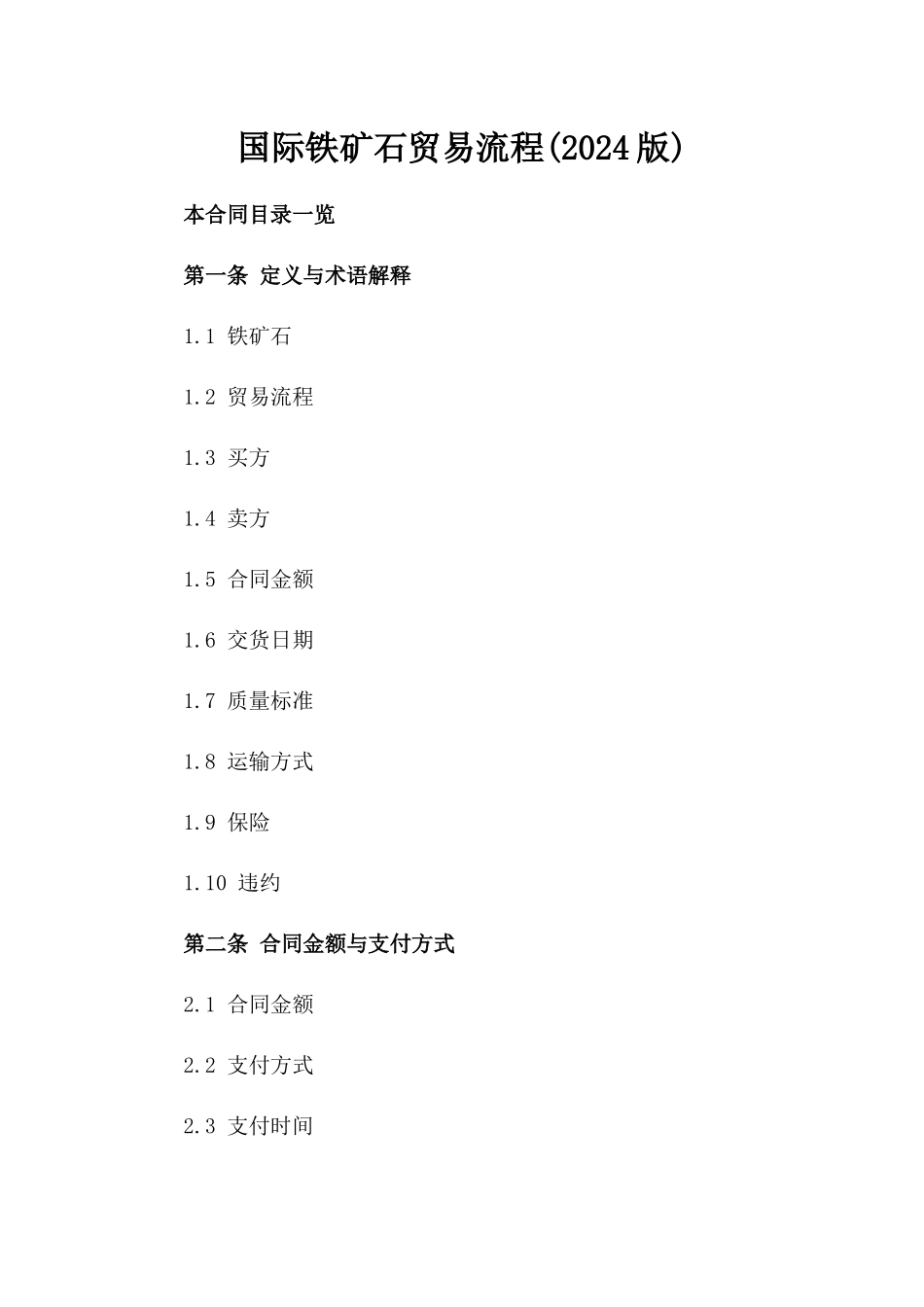 国际铁矿石贸易流程(2024版)

本合同目录一览

第一条 定义与术语解释

1.1 铁矿石

1.2 贸易流程

1.3 买方

1.4 卖方

1.5 合同金额

1.6 交货日期

1.7 质量标准

1.8 运输方式

1.9 保险

1.10 违约

第二条 合同金额与支付方式

2.1 合同金额

2.2 支付方式

2.3 支付时间